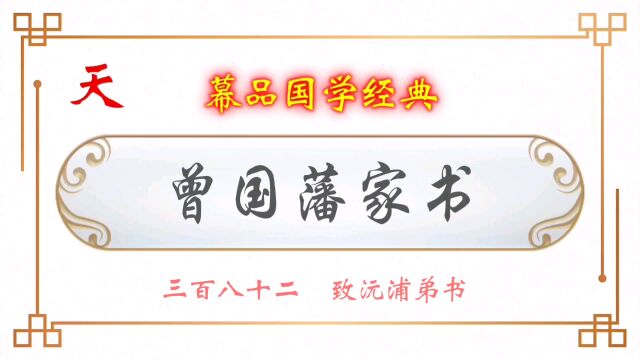 天

幕品国学经典

曾国藩家书

三百八十二　致沅浦弟书